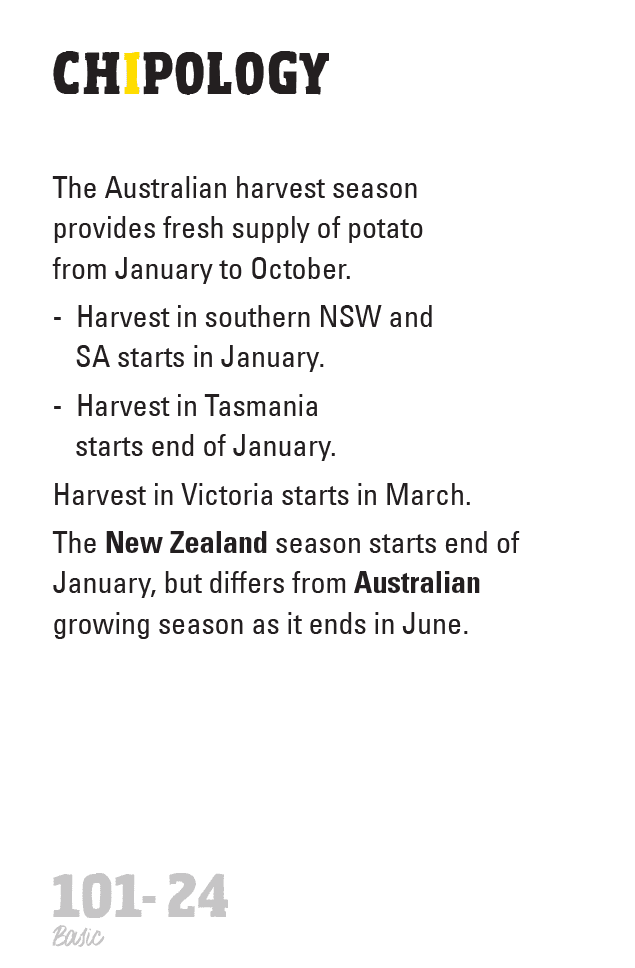 CHIPOLOGY

The Australian harvest season provides fresh supply of potato from January to October.

- Harvest in southern NSW and SA starts in January.
- Harvest in Tasmania starts end of January.

Harvest in Victoria starts in March.

The New Zealand season starts end of January, but differs from Australian growing season as it ends in June.

101- 24
Basic